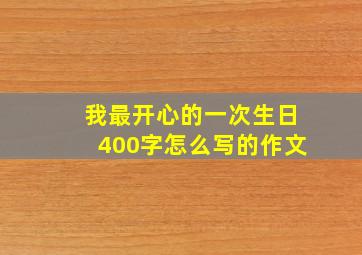 我最开心的一次生日
400字怎么写的作文